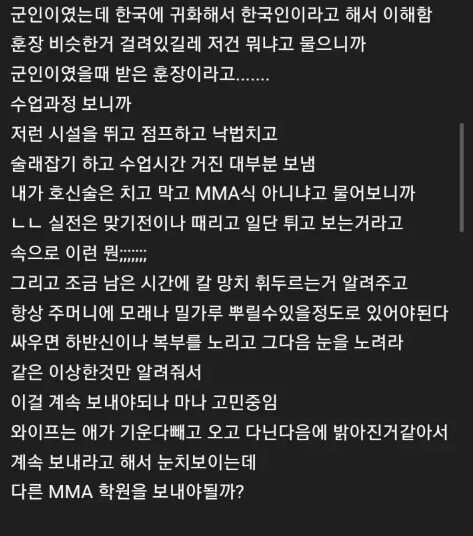 군인이였는데 한국에 귀화해서 한국인이라고 해서 이해함
훈장 비슷한거 걸려있길레 저건 뭐냐고 물으니까
군인이였을때 받은 훈장이라고.......
수업과정 보니까
저런 시설을 뛰고 점프하고 낙법치고
술래잡기 하고 수업시간 거진 대부분 보냄
내가 호신술은 치고 막고 MMA식 아니냐고 물어보니까
ㄴㄴ 실전은 맞기전이나 때리고 일단 튀고 보는거라고
속으로 이런 뭔;;;;;;;
그리고 조금 남은 시간에 칼 망치 휘두르는거 알려주고
항상 주머니에 모래나 밀가루 뿌릴수있을정도로 있어야된다
싸우면 하반신이나 복부를 노리고 그다음 눈을 노려라
같은 이상한것만 알려줘서
이걸 계속 보내야되나 마나 고민중임
와이프는 애가 기운다빼고 오고 다닌다음에 밝아진거같아서
계속 보내라고 해서 눈치보이는데
다른 MMA 학원을 보내야될까?